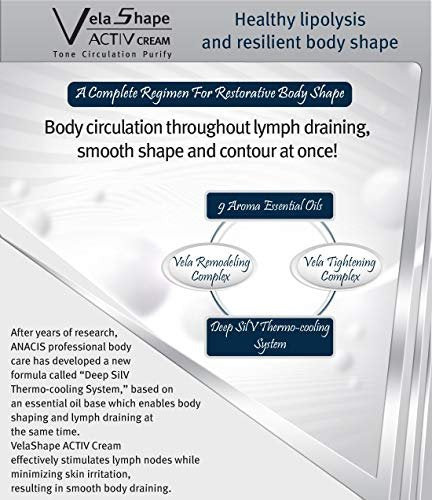 Vela Shape
ACTIV CREAM
Tone Circulation Purify

Healthy lipolysis and resilient body shape

A Complete Regimen For Restorative Body Shape

Body circulation throughout lymph draining, smooth shape and contour at once!

9 Aroma Essential Oils

Vela Remodeling Complex

Vela Tightening Complex

Deep SilV Thermo-cooling System

After years of research, ANACIS professional body care has developed a new formula called "Deep SilV Thermo-cooling System," based on an essential oil base which enables body shaping and lymph draining at the same time.
VelaShape ACTIV Cream effectively stimulates lymph nodes while minimizing skin irritation, resulting in smooth body draining.